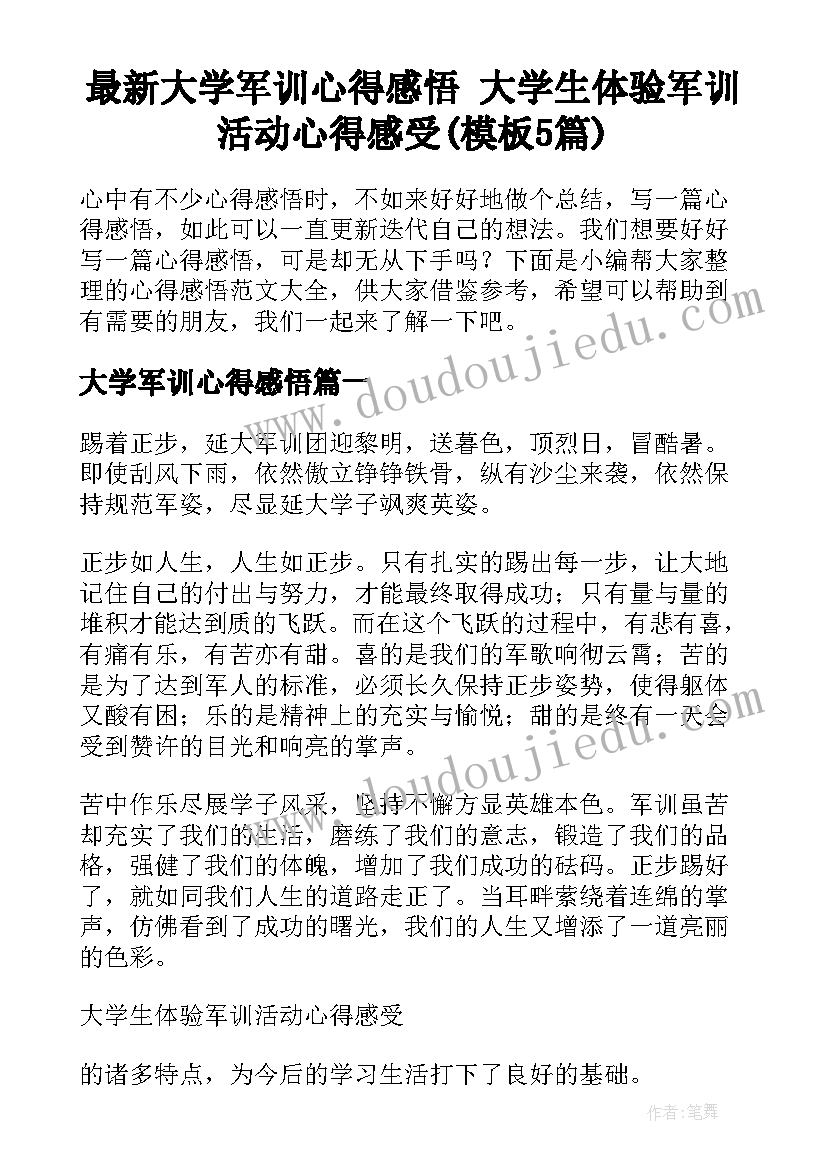 最新大学军训心得感悟 大学生体验军训活动心得感受(模板5篇)

心中有不少心得感悟时，不如来好好地做个总结，写一篇心得感悟，如此可以一直更新迭代自己的想法。我们想要好好写一篇心得感悟，可是却无从下手吗？下面是小编帮大家整理的心得感悟范文大全，供大家借鉴参考，希望可以帮助到有需要的朋友，我们一起来了解一下吧。

www.doudoujiedu.com

大学军训心得感悟篇一

踢着正步，延大军训团迎黎明，送暮色，顶烈日，冒酷暑。即使刮风下雨，依然傲立铮铮铁骨，纵有沙尘来袭，依然保持规范军姿，尽显延大学子飒爽英姿。

正步如人生，人生如正步。只有扎实的踢出每一步，让大地记住自己的付出与努力，才能最终取得成功；只有量与量的堆积才能达到质的飞跃。而在这个飞跃的过程中，有悲有喜，有痛有乐，有苦亦有甜。喜的是我们的军歌响彻云霄；苦的是为了达到军人的标准，必须长久保持正步姿势，使得躯体又酸有困；乐的是精神上的充实与愉悦；甜的是终有一天会受到赞许的目光和响亮的掌声。

www.doudoujiedu.com

苦中作乐尽展学子风采，坚持不懈方显英雄本色。军训虽苦却充实了我们的生活，磨练了我们的意志，锻造了我们的品格，强健了我们的体魄，增加了我们成功的砝码。正步踢好了，就如同我们人生的道路走正了。当耳畔萦绕着连绵的掌声，仿佛看到了成功的曙光，我们的人生又增添了一道亮丽的色彩。

大学生体验军训活动心得感受

的诸多特点，为今后的学习生活打下了良好的基础。

作者：笔舞